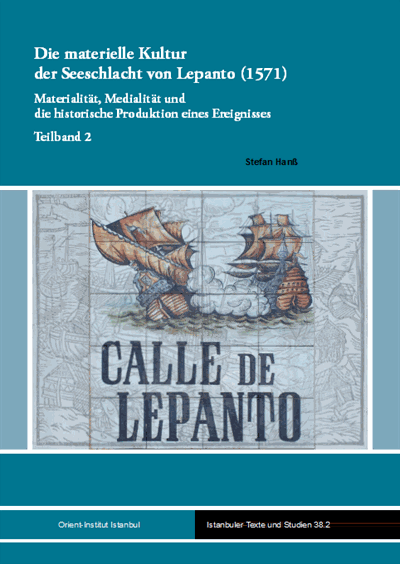 Die materielle Kultur der Seeschlacht von Lepanto (1571)

Materialität, Medialität und die historische Produktion eines Ereignisses

Teilband 2

Stefan Hanß

CALLE DE LEPANTO

Orient-Institut Istanbul

Istanbuler Texte und Studien 38.2